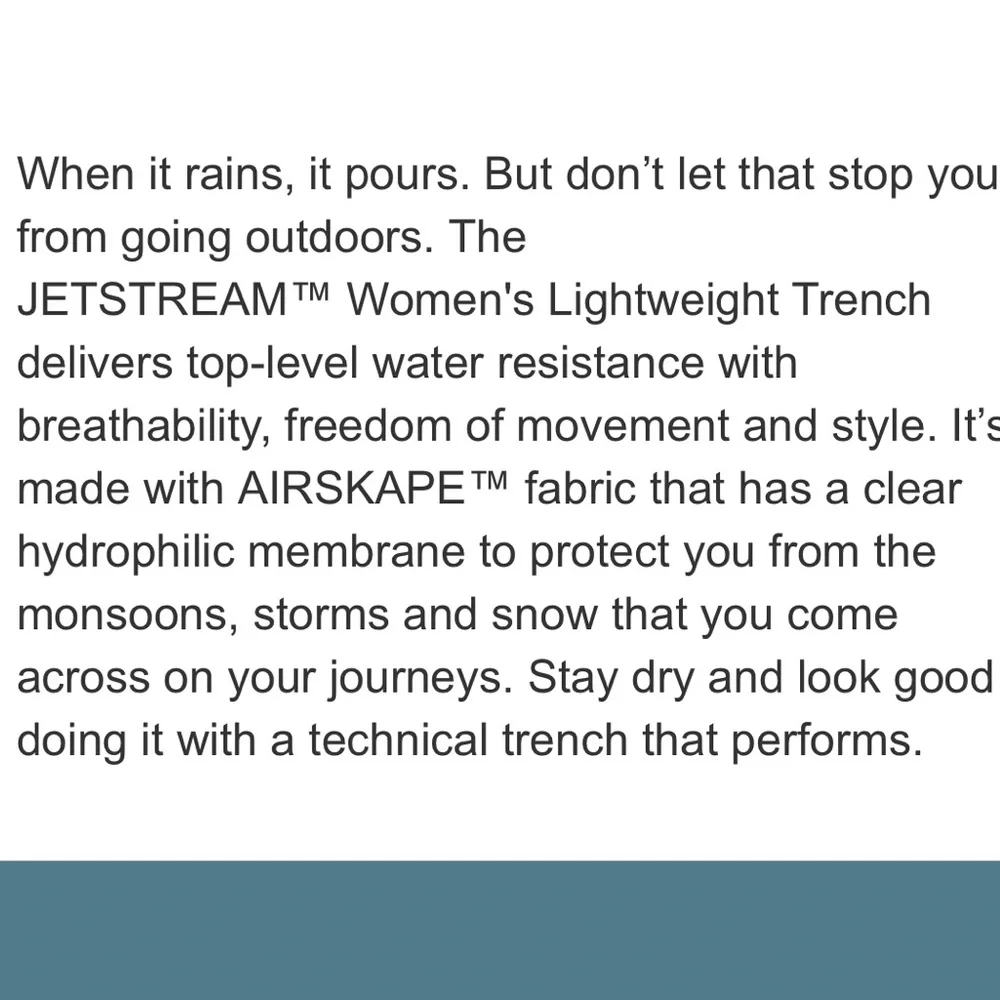 When it rains, it pours. But don’t let that stop you from going outdoors. The JETSTREAM™ Women's Lightweight Trench delivers top-level water resistance with breathability, freedom of movement and style. It’s made with AIRSKAPE™ fabric that has a clear hydrophilic membrane to protect you from the monsoons, storms and snow that you come across on your journeys. Stay dry and look good doing it with a technical trench that performs.